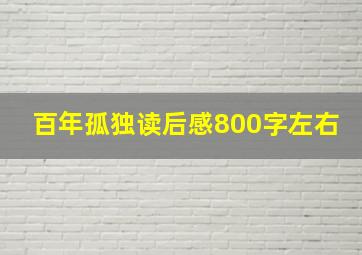 百年孤独读后感800字左右